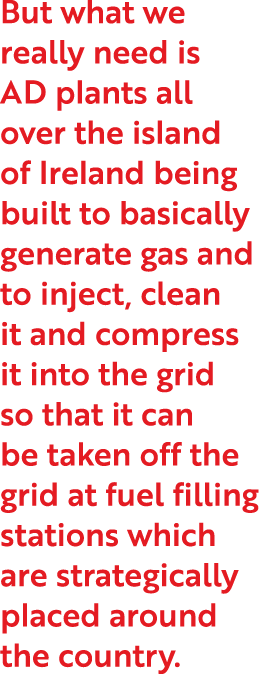 But what we really need is AD plants all over the island of Ireland being built to basically generate gas and to inject, clean it and compress it into the grid so that it can be taken off the grid at fuel filling stations which are strategically placed around the country.